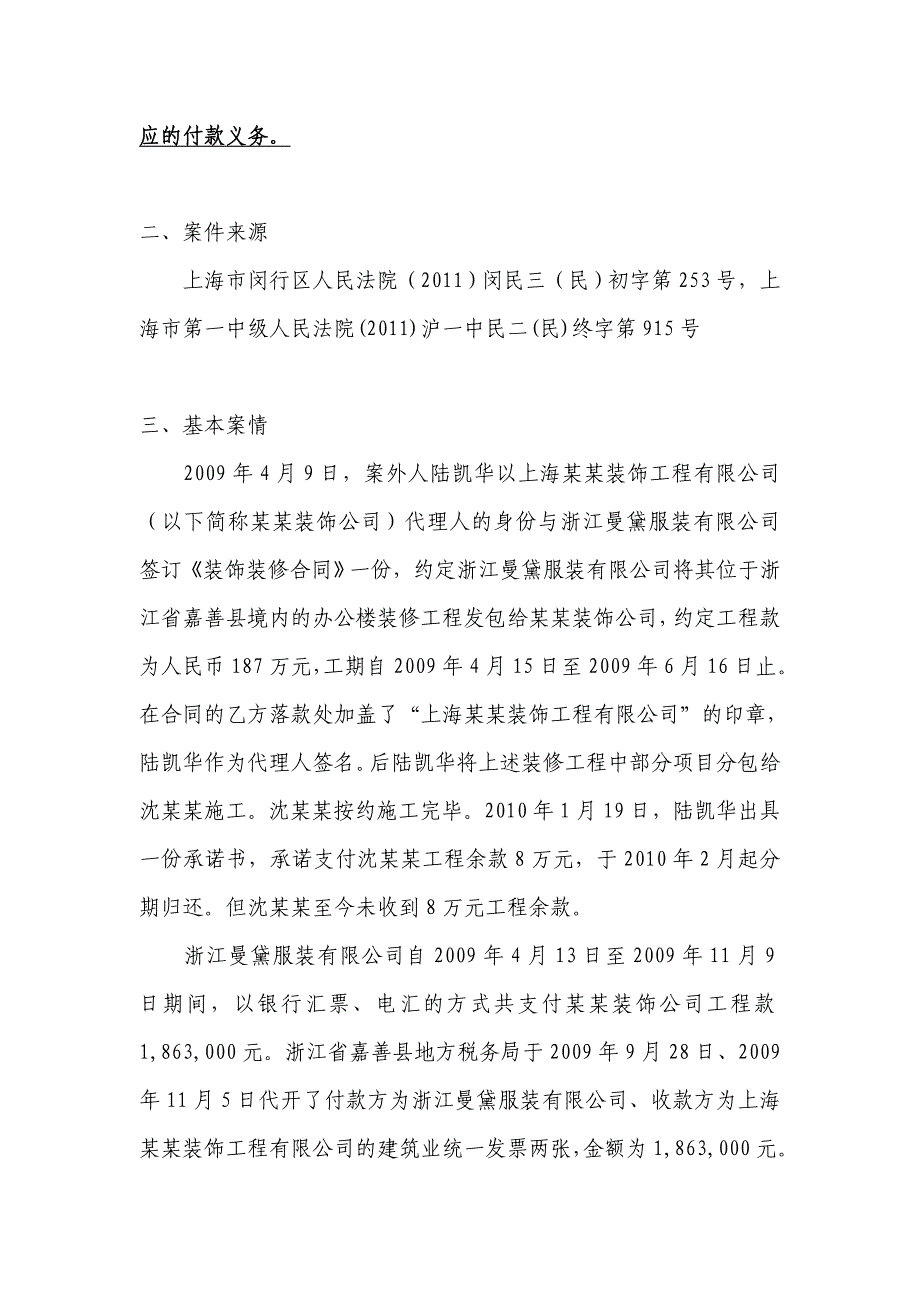 应的付款义务。

二、案件来源

上海市闵行区人民法院（2011）闵民三（民）初字第253号，上海市第一中级人民法院(2011)沪一中民二(民)终字第915号

三、基本案情

2009年4月9日，案外人陆凯华以上海某某装饰工程有限公司（以下简称某某装饰公司）代理人的身份与浙江曼黛服装有限公司签订《装饰装修合同》一份，约定浙江曼黛服装有限公司将其位于浙江省嘉善县境内的办公楼装修工程发包给某某装饰公司，约定工程款为人民币187万元，工期自2009年4月15日至2009年6月16日止。在合同的乙方落款处加盖了“上海某某装饰工程有限公司”的印章，陆凯华作为代理人签名。后陆凯华将上述装修工程中部分项目分包给沈某某施工。沈某某按约施工完毕。2010年1月19日，陆凯华出具一份承诺书，承诺支付沈某某工程余款8万元，于2010年2月起分期归还。但沈某某至今未收到8万元工程余款。

浙江曼黛服装有限公司自2009年4月13日至2009年11月9日期间，以银行汇票、电汇的方式共支付某某装饰公司工程款1,863,000元。浙江省嘉善县地方税务局于2009年9月28日、2009年11月5日代开了付款方为浙江曼黛服装有限公司、收款方为上海某某装饰工程有限公司的建筑业统一发票两张，金额为1,863,000元。